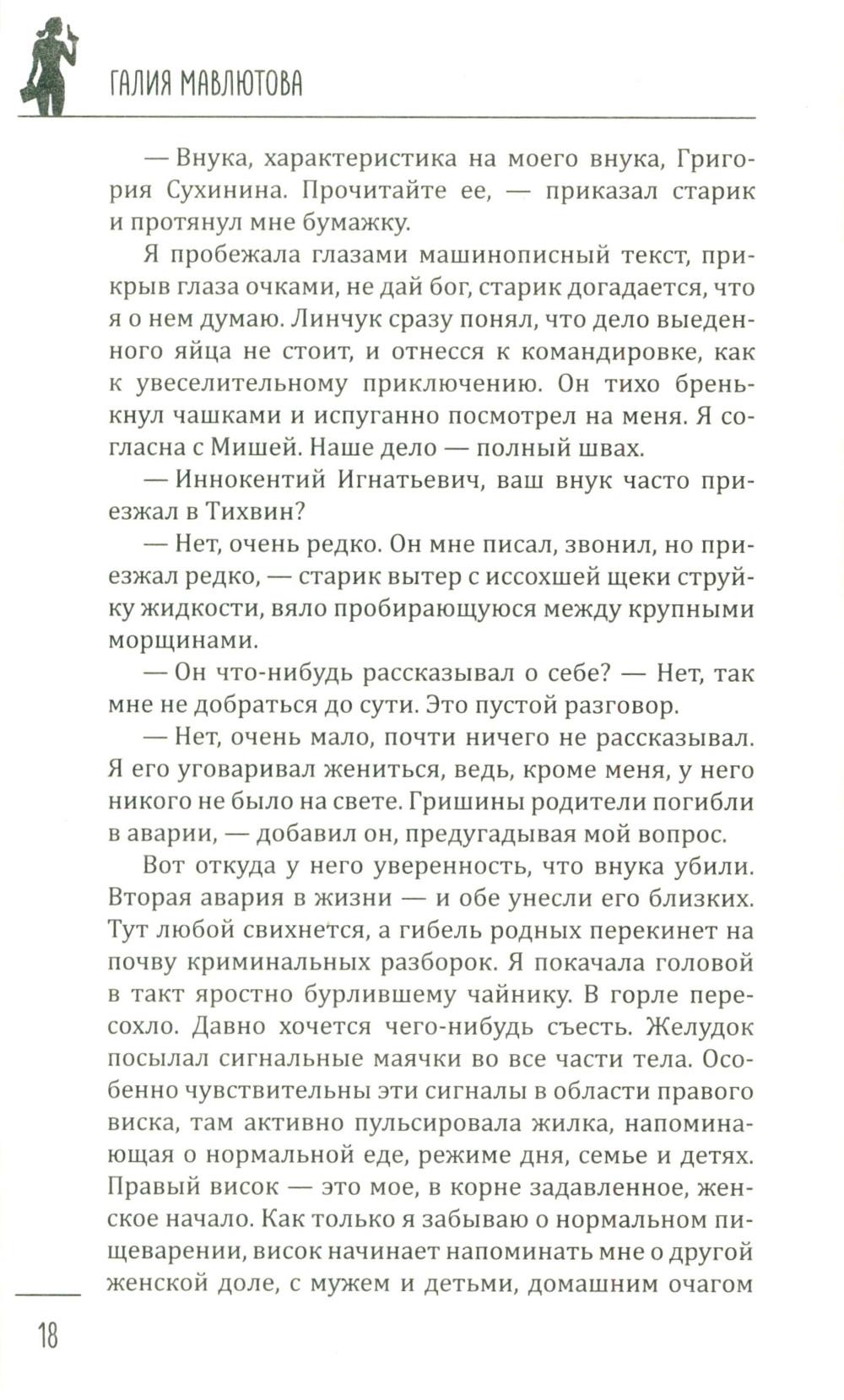 ГАЛИЯ МАВЛЮТОВА

— Внука, характеристика на моего внука, Григория Сухинина. Прочитайте ее, — приказал старик и протянул мне бумажку.

Я пробежала глазами машинописный текст, прикрыв глаза очками, не дай бог, старик догадается, что я о нем думаю. Линчук сразу понял, что дело выеденного яйца не стоит, и отнесся к командировке, как к увеселительному приключению. Он тихо бренькнул чашками и испуганно посмотрел на меня. Я согласна с Мишей. Наше дело — полный швах.

— Иннокентий Игнатьевич, ваш внук часто приезжал в Тихвин?

— Нет, очень редко. Он мне писал, звонил, но приезжал редко, — старик вытер с иссохшей щеки струйку жидкости, вяло пробирающуюся между крупными морщинами.

— Он что-нибудь рассказывал о себе? — Нет, так мне не добраться до сути. Это пустой разговор.

— Нет, очень мало, почти ничего не рассказывал. Я его уговаривал жениться, ведь, кроме меня, у него никого не было на свете. Гришины родители погибли в аварии, — добавил он, предугадывая мой вопрос.

Вот откуда у него уверенность, что внука убили. Вторая авария в жизни — и обе унесли его близких. Тут любой свихнется, а гибель родных перекинет на почву криминальных разборок. Я покачала головой в такт яростно бурлившему чайнику. В горле пересохло. Давно хочется чего-нибудь съесть. Желудок посылал сигнальные маячки во все части тела. Особенно чувствительны эти сигналы в области правого виска, там активно пульсировала жилка, напоминающая о нормальной еде, режиме дня, семье и детях. Правый висок — это мое, в корне задавленное, женское начало. Как только я забываю о нормальном пищеварении, висок начинает напоминать мне о другой женской доле, с мужем и детьми, домашним очагом

18